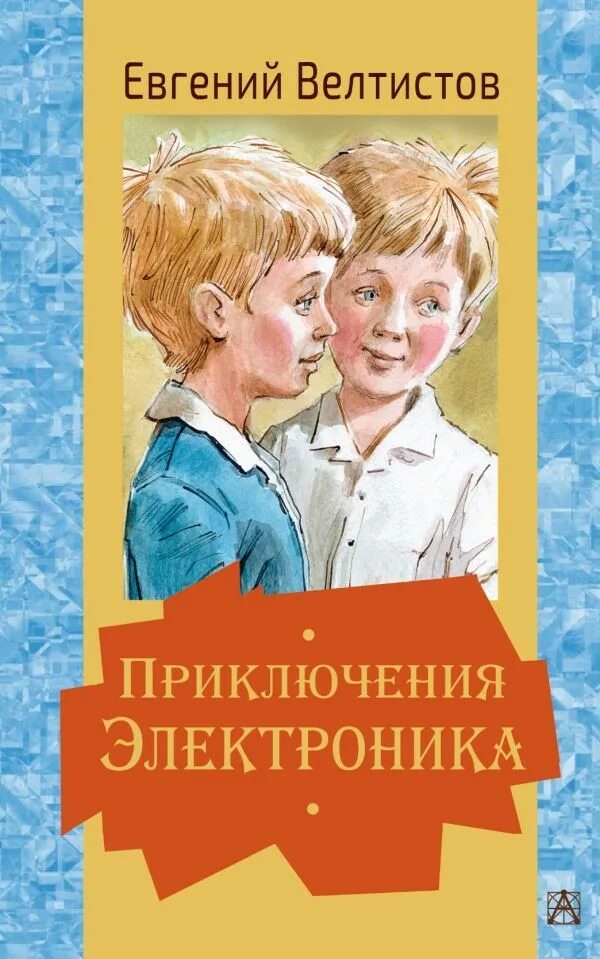 Евгений Велтистов

Приключения Электроника